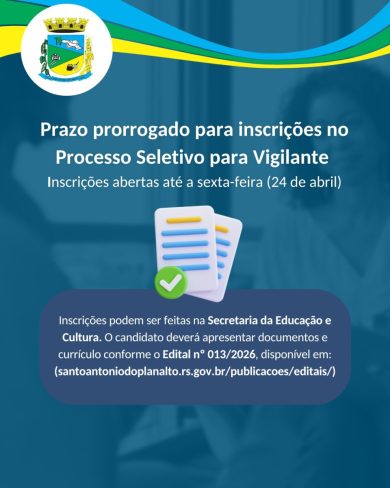 Prazo prorrogado para inscrições no Processo Seletivo para Vigilante

Inscrições abertas até a sexta-feira (24 de abril)

Inscrições podem ser feitas na Secretaria da Educação e Cultura. O candidato deverá apresentar documentos e currículo conforme o Edital nº 013/2026, disponível em: (santoantoniodoplanalto.rs.gov.br/publicacoes/editais/)